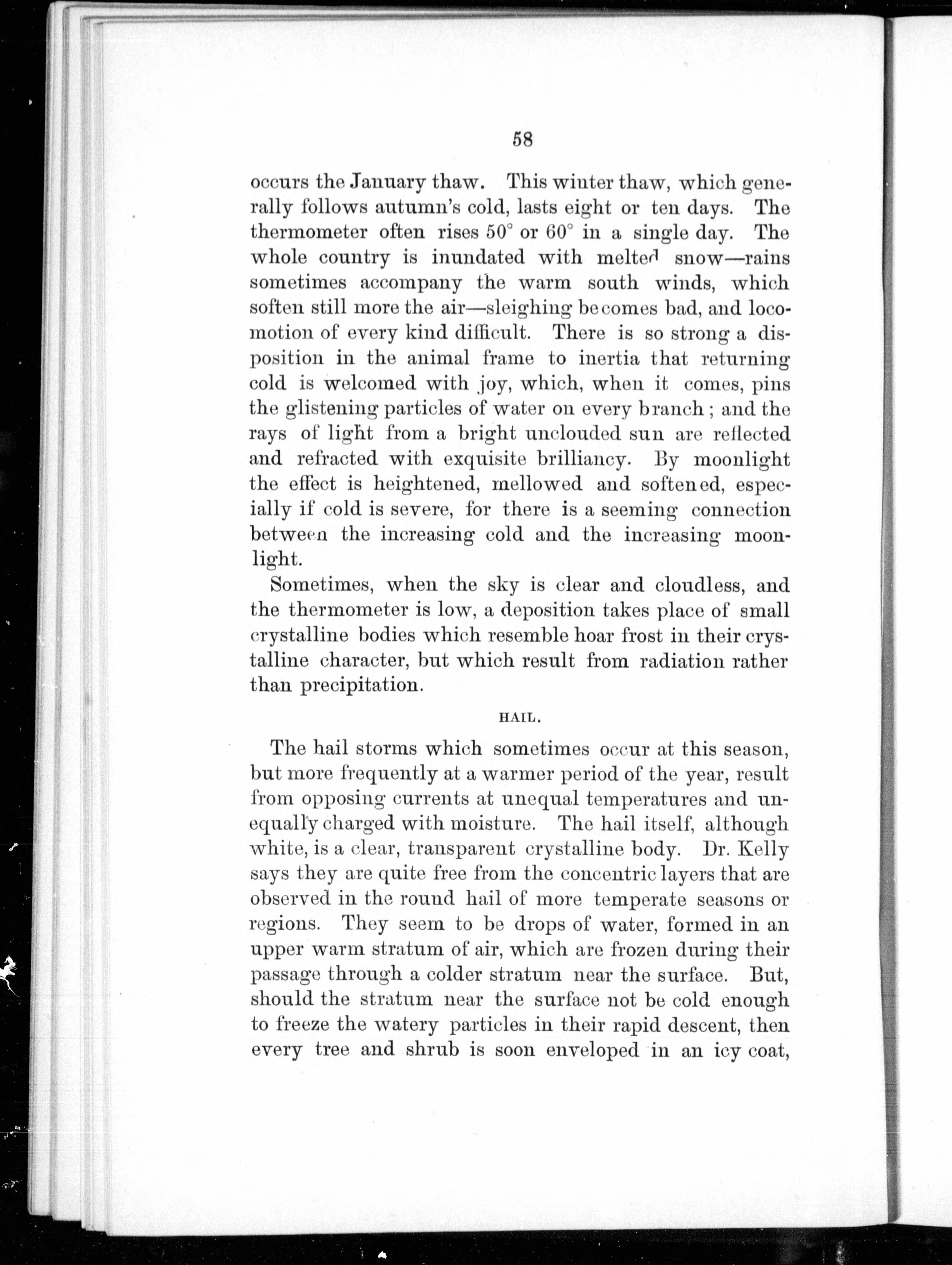 58

occurs the January thaw. This winter thaw, which generally follows autumn's cold, lasts eight or ten days. The thermometer often rises 50° or 60° in a single day. The whole country is inundated with melted snow—rains sometimes accompany the warm south winds, which soften still more the air—sleighing becomes bad, and locomotion of every kind difficult. There is so strong a disposition in the animal frame to inertia that returning cold is welcomed with joy, which, when it comes, pins the glistening particles of water on every branch; and the rays of light from a bright unclouded sun are reflected and refracted with exquisite brilliancy. By moonlight the effect is heightened, mellowed and softened, especially if cold is severe, for there is a seeming connection between the increasing cold and the increasing moonlight.

Sometimes, when the sky is clear and cloudless, and the thermometer is low, a deposition takes place of small crystalline bodies which resemble hoar frost in their crystalline character, but which result from radiation rather than precipitation.

HAIL.

The hail storms which sometimes occur at this season, but more frequently at a warmer period of the year, result from opposing currents at unequal temperatures and unequally charged with moisture. The hail itself, although white, is a clear, transparent crystalline body. Dr. Kelly says they are quite free from the concentric layers that are observed in the round hail of more temperate seasons or regions. They seem to be drops of water, formed in an upper warm stratum of air, which are frozen during their passage through a colder stratum near the surface. But, should the stratum near the surface not be cold enough to freeze the watery particles in their rapid descent, then every tree and shrub is soon enveloped in an icy coat,